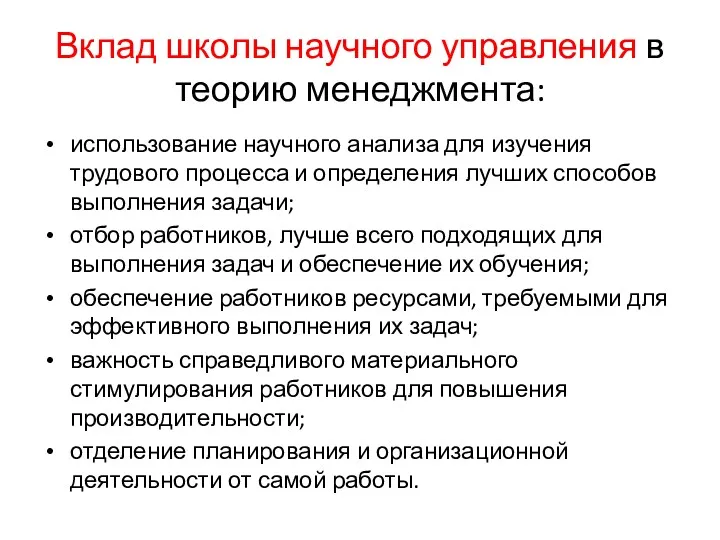 Вклад школы научного управления в теорию менеджмента:

• использование научного анализа для изучения трудового процесса и определения лучших способов выполнения задачи;
• отбор работников, лучше всего подходящих для выполнения задач и обеспечение их обучения;
• обеспечение работников ресурсами, требуемыми для эффективного выполнения их задач;
• важность справедливого материального стимулирования работников для повышения производительности;
• отделение планирования и организационной деятельности от самой работы.